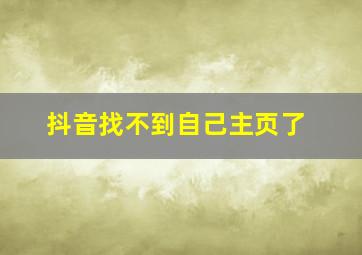 抖音找不到自己主页了